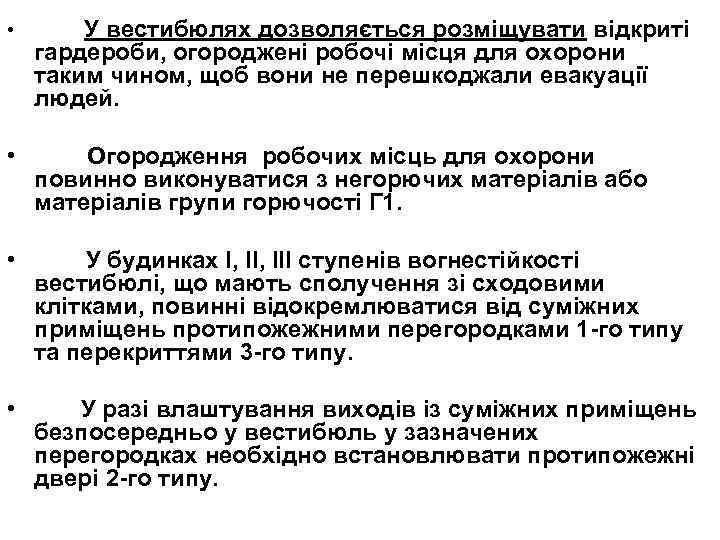 • У вестибюлях дозволяється розміщувати відкриті гардероби, огороджені робочі місця для охорони таким чином, щоб вони не перешкоджали евакуації людей.

• Огородження робочих місць для охорони повинно виконуватися з негорючих матеріалів або матеріалів групи горючості Г1.

• У будинках I, II, III ступенів вогнестійкості вестибюлі, що мають сполучення зі сходовими клітками, повинні відокремлюватися від суміжних приміщень протипожежними перегородками 1-го типу та перекриттями 3-го типу.

• У разі влаштування виходів із суміжних приміщень безпосередньо у вестибюль у зазначених перегородках необхідно встановлювати протипожежні двері 2-го типу.